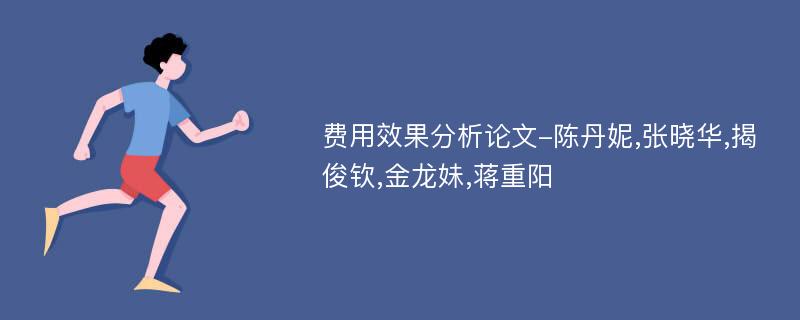 费用效果分析论文-陈丹妮,张晓华,揭俊钦,金龙妹,蒋重阳